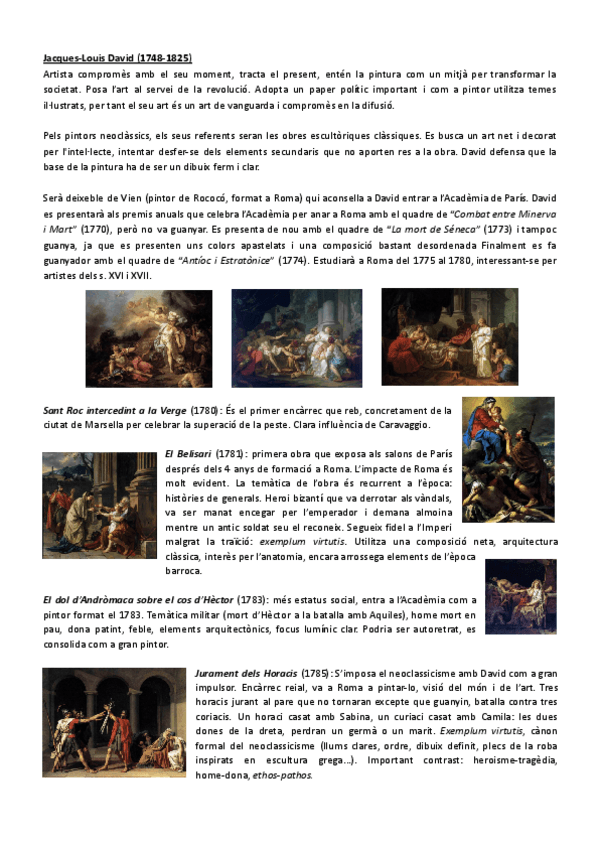 Jacques-Louis David (1748-1825)
Artista compromès amb el seu moment, tracta el present, entén la pintura com un mitjà per transformar la societat. Posa l'art al servei de la revolució. Adopta un paper polític important i com a pintor utilitza temes il·lustrats, per tant el seu art és un art de vanguarda i compromès en la difusió.

Pels pintors neoclàssics, els seus referents seran les obres escultòriques clàssiques. Es busca un art net i decorat per l'intel·lecte, intentar desfer-se dels elements secundaris que no aporten res a la obra. David defensa que la base de la pintura ha de ser un dibuix ferm i clar.

Serà deixeble de Vien (pintor de Rococó, format a Roma) qui aconsella a David entrar a l'Acadèmia de París. David es presentarà als premis anuals que celebra l'Acadèmia per anar a Roma amb el quadre de "Combat entre Minerva i Mart" (1770), però no va guanyar. Es presenta de nou amb el quadre de "La mort de Séneca" (1773) i tampoc guanya, ja que es presenten uns colors apastelats i una composició bastant desordenada Finalment es fa guanyador amb el quadre de "Antíoc i Estratònice" (1774). Estudiarà a Roma del 1775 al 1780, interessant-se per artistes dels s. XVI i XVII.

Sant Roc intercedint a la Verge (1780): És el primer encàrrec que reb, concretament de la ciutat de Marsella per celebrar la superació de la peste. Clara influència de Caravaggio.

El Belisari (1781): primera obra que exposa als salons de París després dels 4 anys de formació a Roma. L'impacte de Roma és molt evident. La temàtica de l'obra és recurrent a l'època: històries de generals. Heroi bizantí que va derrotar als vàndals, va ser manat encegar per l'emperador i demana almoina mentre un antic soldat seu el reconeix. Segueix fidel a l'Imperi malgrat la traïció: exemplum virtutis. Utilitza una composició neta, arquitectura clàssica, interès per l'anatomia, encara arrossega elements de l'època barroca.

El dol d'Andròmaca sobre el cos d'Hèctor (1783): més estatus social, entra a l'Acadèmia com a pintor format el 1783. Temàtica militar (mort d'Hèctor a la batalla amb Aquiles), home mort en pau, dona patint, feble, elements arquitectònics, focus lumínic clar. Podria ser autoretrat, es consolida com a gran pintor.

Jurament dels Horacis (1785): S'imposa el neoclassicisme amb David com a gran impulsor. Encàrrec reial, va a Roma a pintar-lo, visió del món i de l'art. Tres horacis jurant al pare que no tornaran excepte que guanyin, batalla contra tres coriacis. Un horaci casat amb Sabina, un curiaci casat amb Camila: les dues dones de la dreta, perdran un germà o un marit. Exemplum virtutis, cànon formal del neoclassicisme (llums clares, ordre, dibuix definit, plecs de la roba inspirats en escultura grega...). Important contrast: heroisme-tragèdia, home-dona, ethos-pathos.